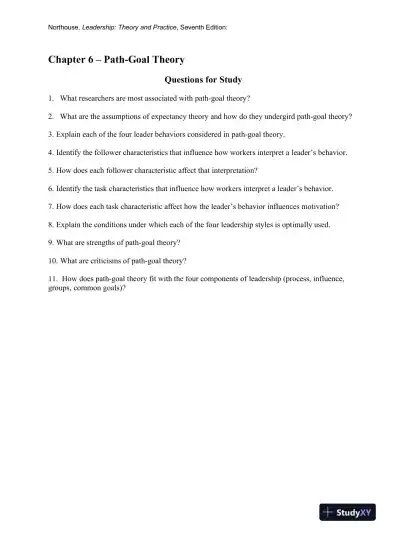 Northouse, Leadership: Theory and Practice, Seventh Edition:

Chapter 6 – Path-Goal Theory

Questions for Study

1. What researchers are most associated with path-goal theory?

2. What are the assumptions of expectancy theory and how do they undergird path-goal theory?

3. Explain each of the four leader behaviors considered in path-goal theory.

4. Identify the follower characteristics that influence how workers interpret a leader's behavior.

5. How does each follower characteristic affect that interpretation?

6. Identify the task characteristics that influence how workers interpret a leader's behavior.

7. How does each task characteristic affect how the leader's behavior influences motivation?

8. Explain the conditions under which each of the four leadership styles is optimally used.

9. What are strengths of path-goal theory?

10. What are criticisms of path-goal theory?

11. How does path-goal theory fit with the four components of leadership (process, influence, groups, common goals)?

StudyXY